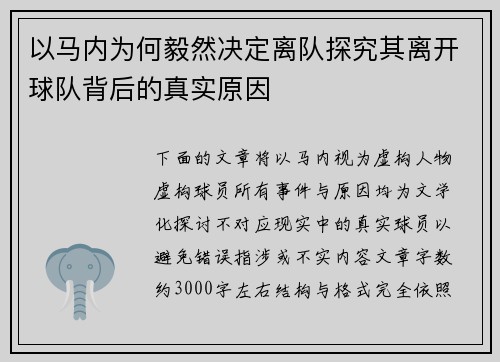 以马内为何毅然决定离队探究其离开球队背后的真实原因

下面的文章将以马内视为虚构人物虚构球员所有事件与原因均为文学化探讨不对应现实中的真实球员以避免错误指涉或不实内容文章字数约3000字左右结构与格式完全依照